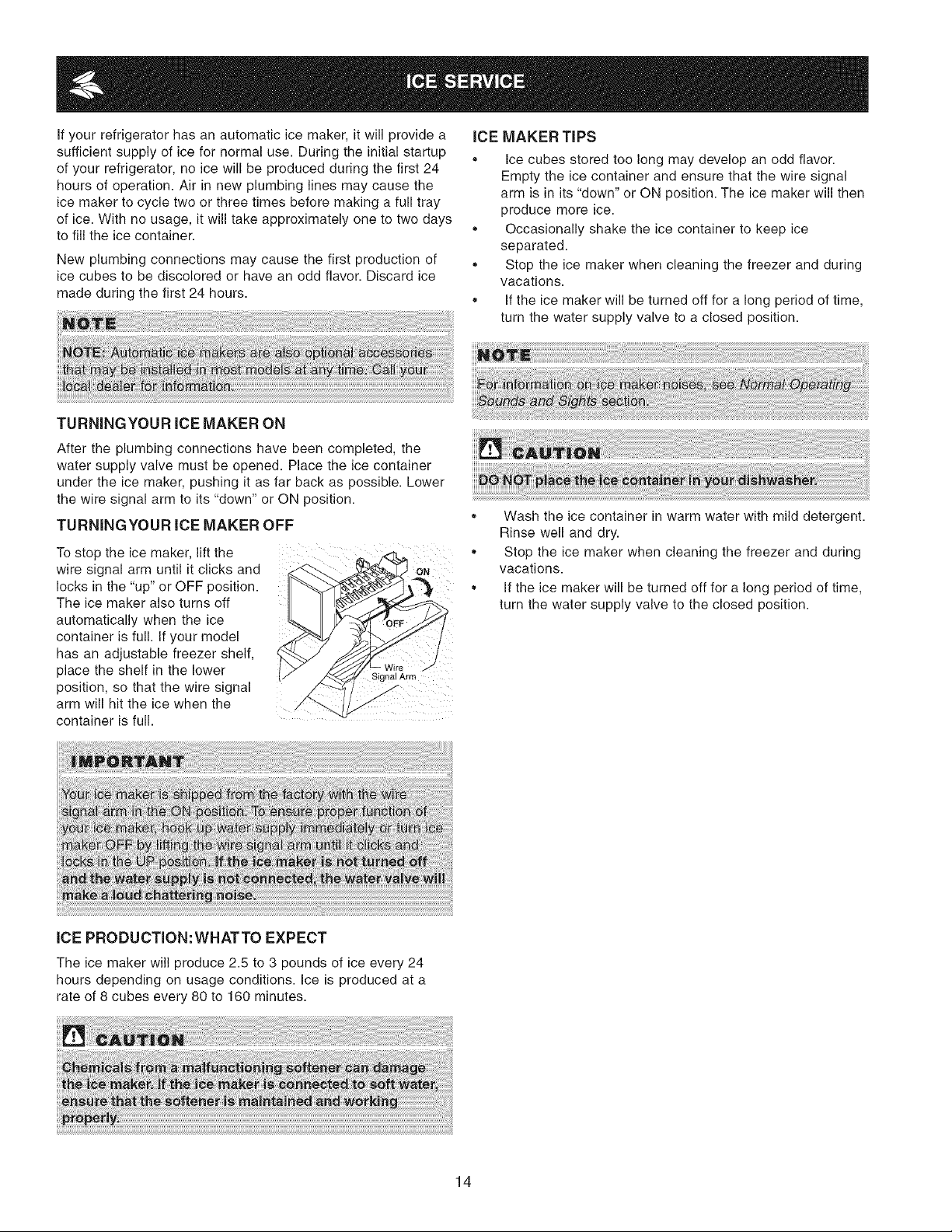 ICE SERVICE

If your refrigerator has an automatic ice maker, it will provide a sufficient supply of ice for normal use. During the initial startup of your refrigerator, no ice will be produced during the first 24 hours of operation. Air in new plumbing lines may cause the ice maker to cycle two or three times before making a full tray of ice. With no usage, it will take approximately one to two days to fill the ice container.

New plumbing connections may cause the first production of ice cubes to be discolored or have an odd flavor. Discard ice made during the first 24 hours.

NOTE

NOTE: Automatic ice makers are also optional accessories that may be installed in most models at any time. Call your local dealer for information.

TURNING YOUR ICE MAKER ON

After the plumbing connections have been completed, the water supply valve must be opened. Place the ice container under the ice maker, pushing it as far back as possible. Lower the wire signal arm to its "down" or ON position.

TURNING YOUR ICE MAKER OFF

To stop the ice maker, lift the wire signal arm until it clicks and locks in the "up" or OFF position. The ice maker also turns off automatically when the ice container is full. If your model has an adjustable freezer shelf, place the shelf in the lower position, so that the wire signal arm will hit the ice when the container is full.

ON

OFF

Wire Signal Arm

IMPORTANT

Your ice maker is shipped from the factory with the wire signal arm in the ON position. To ensure proper function of your ice maker, hook up water supply immediately or turn ice maker OFF by lifting the wire signal arm until it clicks and locks in the UP position. If the ice maker is not turned off and the water supply is not connected, the water valve will make a loud chattering noise.

ICE PRODUCTION: WHAT TO EXPECT

The ice maker will produce 2.5 to 3 pounds of ice every 24 hours depending on usage conditions. Ice is produced at a rate of 8 cubes every 80 to 160 minutes.

CAUTION

Chemicals from a malfunctioning softener can damage the ice maker. If the ice maker is connected to soft water, ensure that the softener is maintained and working properly.

ICE MAKER TIPS

• Ice cubes stored too long may develop an odd flavor. Empty the ice container and ensure that the wire signal arm is in its "down" or ON position. The ice maker will then produce more ice.
• Occasionally shake the ice container to keep ice separated.
• Stop the ice maker when cleaning the freezer and during vacations.
• If the ice maker will be turned off for a long period of time, turn the water supply valve to a closed position.

NOTE

For information on ice maker noises, see Normal Operating Sounds and Sights section.

CAUTION

DO NOT place the ice container in your dishwasher.

• Wash the ice container in warm water with mild detergent. Rinse well and dry.
• Stop the ice maker when cleaning the freezer and during vacations.
• If the ice maker will be turned off for a long period of time, turn the water supply valve to the closed position.

14